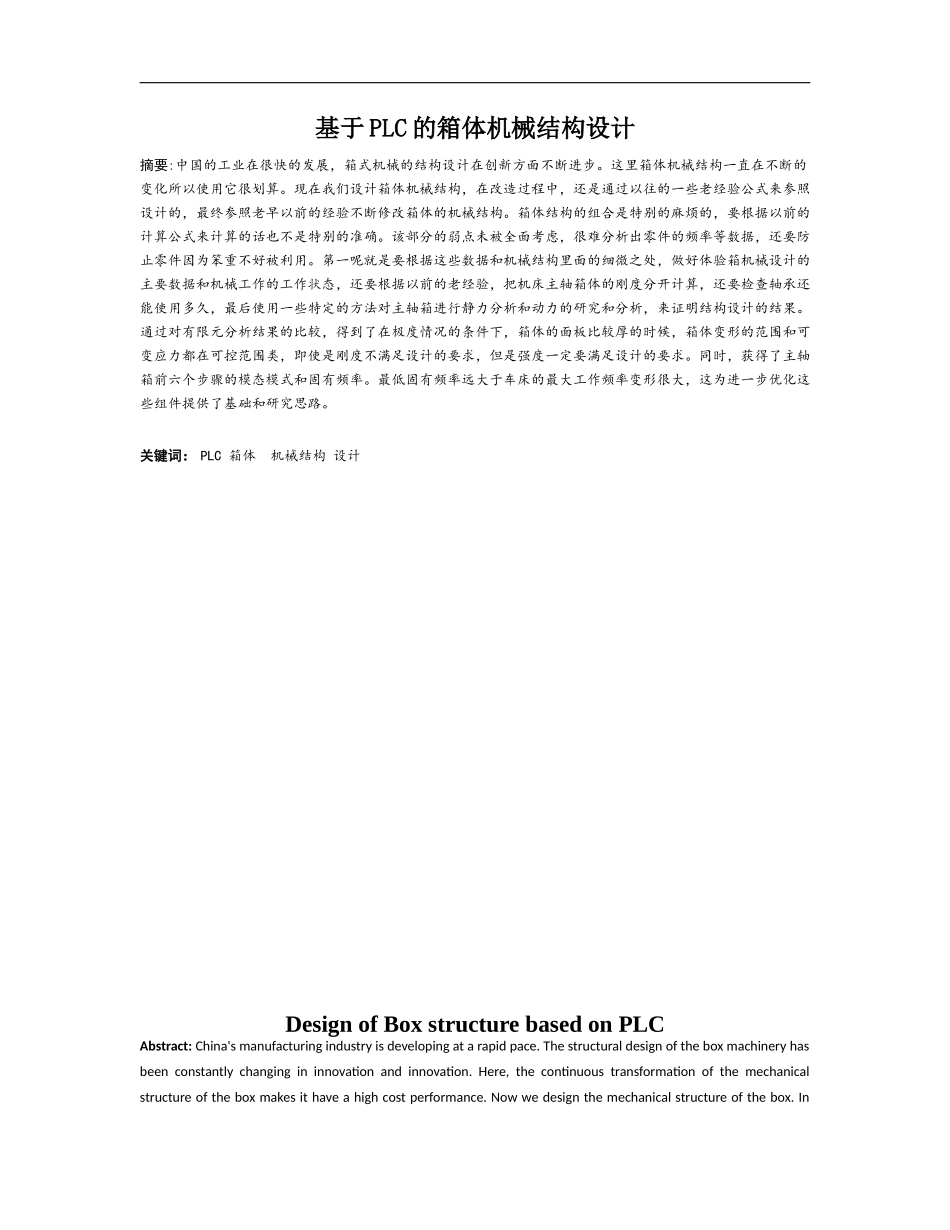 基于PLC的箱体机械结构设计

摘要:中国的工业在很快的发展，箱式机械的结构设计在创新方面不断进步。这里箱体机械结构一直在不断的变化所以使用它很划算。现在我们设计箱体机械结构，在改造过程中，还是通过以往的一些老经验公式来参照设计的，最终参照老早以前的经验不断修改箱体的机械结构。箱体结构的组合是特别的麻烦的，要根据以前的计算公式来计算的话也不是特别的准确。该部分的弱点未被全面考虑，很难分析出零件的频率等数据，还要防止零件因为笨重不好被利用。第一呢就是要根据这些数据和机械结构里面的细微之处，做好体验箱机械设计的主要数据和机械工作的工作状态，还要根据以前的老经验，把机床主轴箱体的刚度分开计算，还要检查轴承还能使用多久，最后使用一些特定的方法对主轴箱进行静力分析和动力的研究和分析，来证明结构设计的结果。通过对有限元分析结果的比较，得到了在极度情况的条件下，箱体的面板比较厚的时候，箱体变形的范围和可变应力都在可控范围类，即使是刚度不满足设计的要求，但是强度一定要满足设计的要求。同时，获得了主轴箱前六个步骤的模态模式和固有频率。最低固有频率远大于车床的最大工作频率变形很大，这为进一步优化这些组件提供了基础和研究思路。

关键词： PLC 箱体 机械结构 设计

Design of Box structure based on PLC

Abstract: China's manufacturing industry is developing at a rapid pace. The structural design of the box machinery has been constantly changing in innovation and innovation. Here, the continuous transformation of the mechanical structure of the box makes it have a high cost performance. Now we design the mechanical structure of the box. In